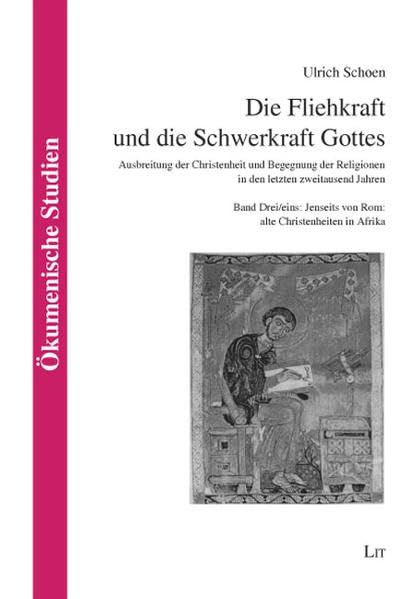 Ökumenische Studien

Ulrich Schoen

Die Fliehkraft
und die Schwerkraft Gottes

Ausbreitung der Christenheit und Begegnung der Religionen
in den letzten zweitausend Jahren

Band Drei/eins: Jenseits von Rom:
alte Christenheiten in Afrika

LIT